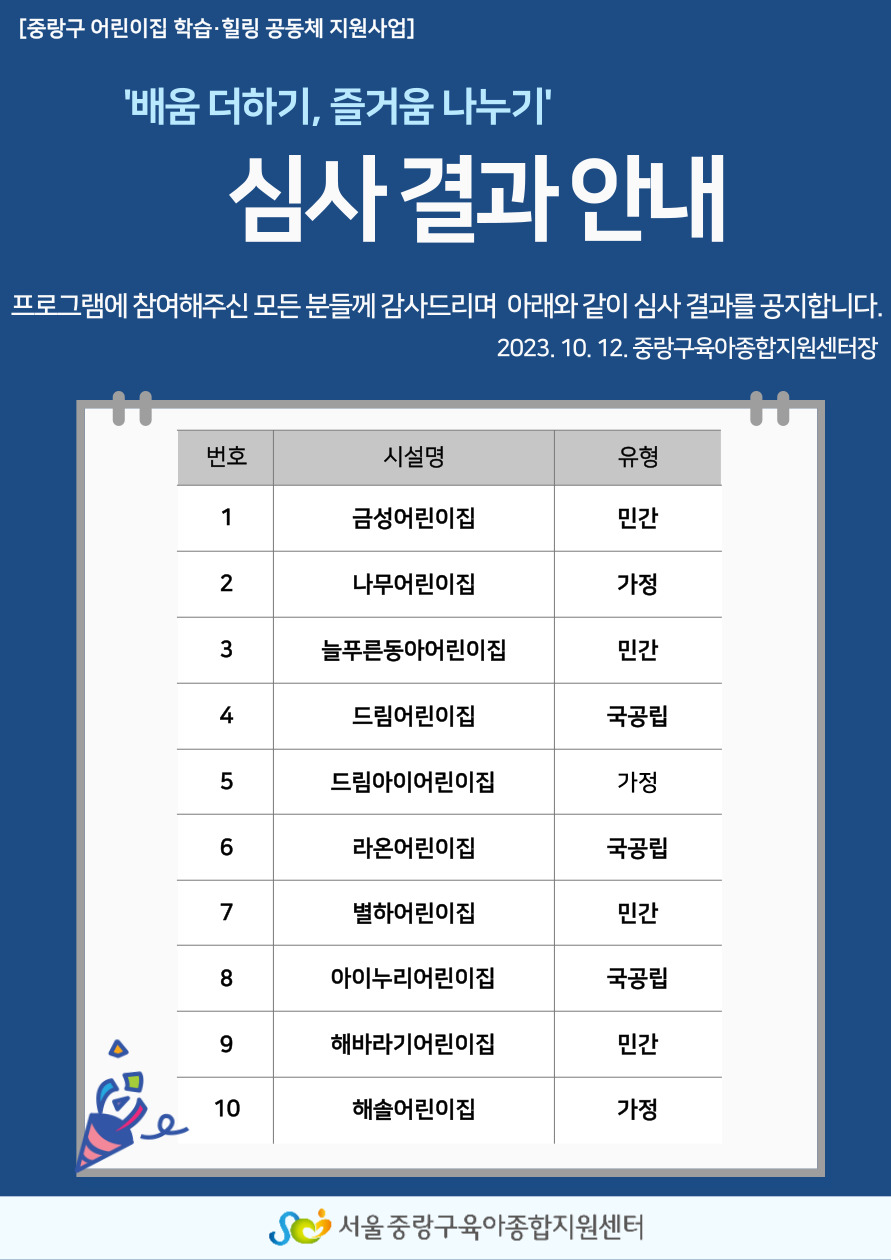 [중랑구 어린이집 학습·힐링 공동체 지원사업]

'배움 더하기, 즐거움 나누기'

심사 결과 안내

프로그램에 참여해주신 모든 분들께 감사드리며 아래와 같이 심사 결과를 공지합니다.

2023. 10. 12. 중랑구육아종합지원센터장

| 번호 | 시설명 | 유형 |
|---|---|---|
| 1 | 금성어린이집 | 민간 |
| 2 | 나무어린이집 | 가정 |
| 3 | 늘푸른동아어린이집 | 민간 |
| 4 | 드림어린이집 | 국공립 |
| 5 | 드림아이어린이집 | 가정 |
| 6 | 라온어린이집 | 국공립 |
| 7 | 별하어린이집 | 민간 |
| 8 | 아이누리어린이집 | 국공립 |
| 9 | 해바라기어린이집 | 민간 |
| 10 | 해솔어린이집 | 가정 |

서울중랑구육아종합지원센터